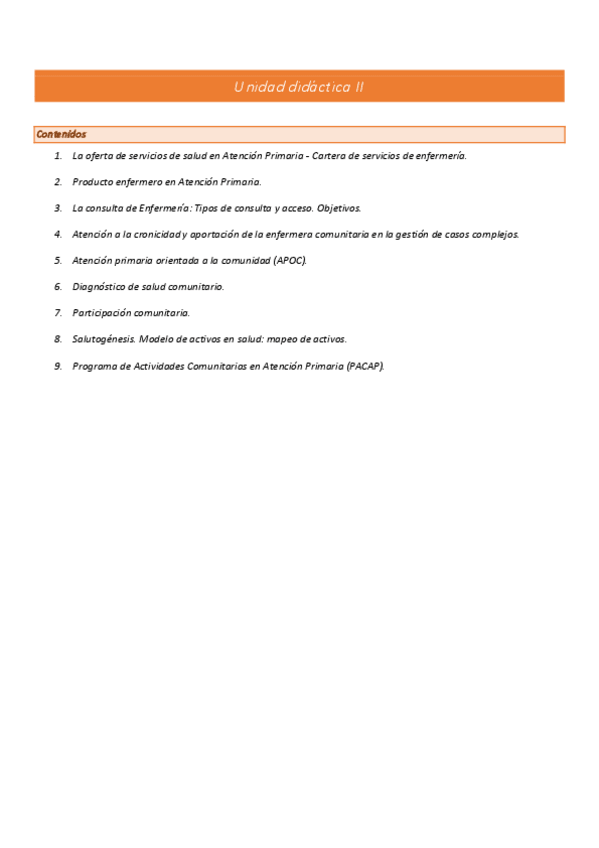 Unidad didáctica II

Contenidos

1. La oferta de servicios de salud en Atención Primaria - Cartera de servicios de enfermería.

2. Producto enfermero en Atención Primaria.

3. La consulta de Enfermería: Tipos de consulta y acceso. Objetivos.

4. Atención a la cronicidad y aportación de la enfermera comunitaria en la gestión de casos complejos.

5. Atención primaria orientada a la comunidad (APOC).

6. Diagnóstico de salud comunitario.

7. Participación comunitaria.

8. Salutogénesis. Modelo de activos en salud: mapeo de activos.

9. Programa de Actividades Comunitarias en Atención Primaria (PACAP).